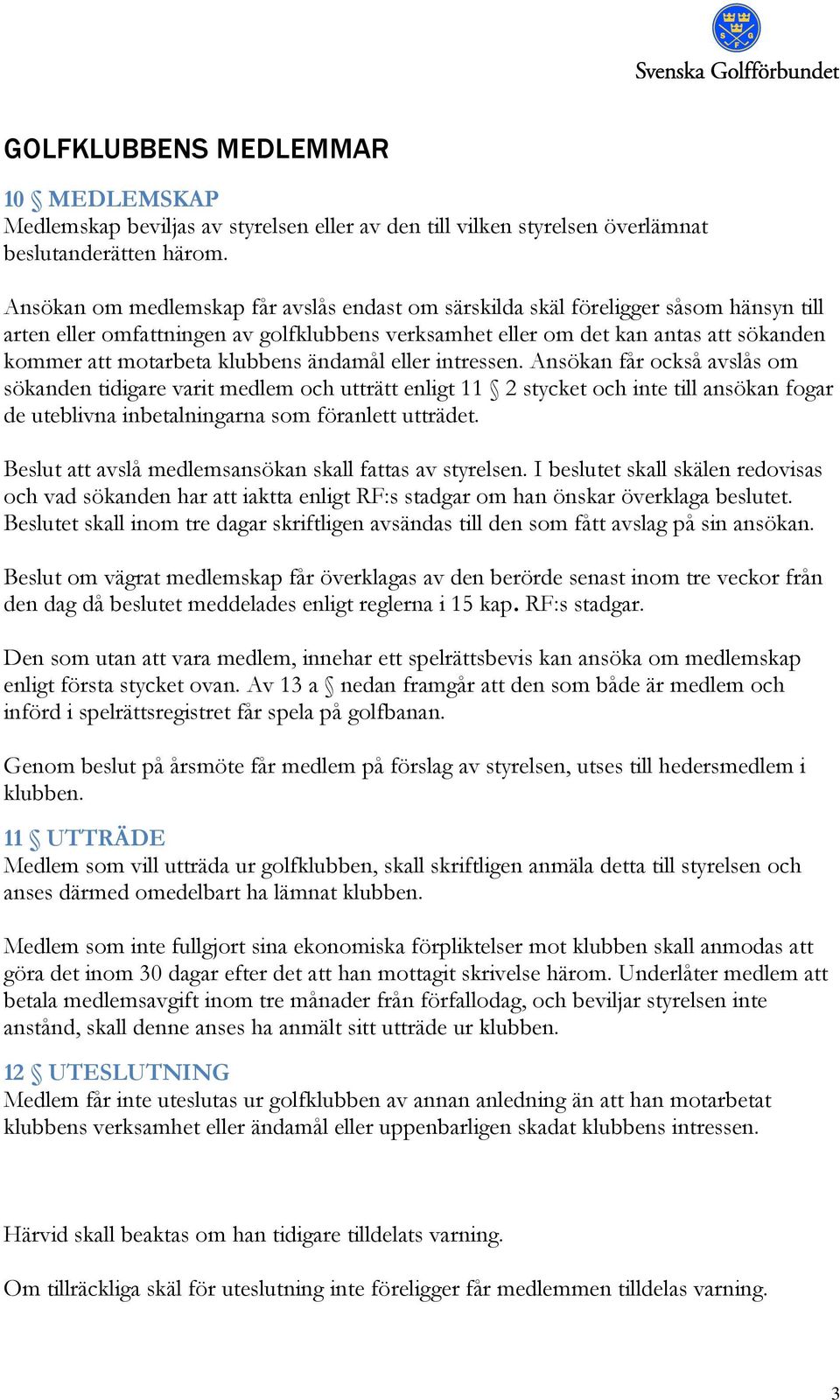 S G F

Svenska Golfförbundet

GOLFKLUBBENS MEDLEMMAR

10 § MEDLEMSKAP
Medlemskap beviljas av styrelsen eller av den till vilken styrelsen överlämnat beslutanderätten härom.

Ansökan om medlemskap får avslås endast om särskilda skäl föreligger såsom hänsyn till arten eller omfattningen av golfklubbens verksamhet eller om det kan antas att sökanden kommer att motarbeta klubbens ändamål eller intressen. Ansökan får också avslås om sökanden tidigare varit medlem och utträtt enligt 11 § 2 stycket och inte till ansökan fogar de uteblivna inbetalningarna som föranlett utträdet.

Beslut att avslå medlemsansökan skall fattas av styrelsen. I beslutet skall skälen redovisas och vad sökanden har att iaktta enligt RF:s stadgar om han önskar överklaga beslutet. Beslutet skall inom tre dagar skriftligen avsändas till den som fått avslag på sin ansökan.

Beslut om vägrat medlemskap får överklagas av den berörde senast inom tre veckor från den dag då beslutet meddelades enligt reglerna i 15 kap. RF:s stadgar.

Den som utan att vara medlem, innehar ett spelrättsbevis kan ansöka om medlemskap enligt första stycket ovan. Av 13 a § nedan framgår att den som både är medlem och införd i spelrättsregistret får spela på golfbanan.

Genom beslut på årsmöte får medlem på förslag av styrelsen, utses till hedersmedlem i klubben.

11 § UTTRÄDE
Medlem som vill utträda ur golfklubben, skall skriftligen anmäla detta till styrelsen och anses därmed omedelbart ha lämnat klubben.

Medlem som inte fullgjort sina ekonomiska förpliktelser mot klubben skall anmodas att göra det inom 30 dagar efter det att han mottagit skrivelse härom. Underlåter medlem att betala medlemsavgift inom tre månader från förfallodag, och beviljar styrelsen inte anstånd, skall denne anses ha anmält sitt utträde ur klubben.

12 § UTESLUTNING
Medlem får inte uteslutas ur golfklubben av annan anledning än att han motarbetat klubbens verksamhet eller ändamål eller uppenbarligen skadat klubbens intressen.

Härvid skall beaktas om han tidigare tilldelats varning.

Om tillräckliga skäl för uteslutning inte föreligger får medlemmen tilldelas varning.

3